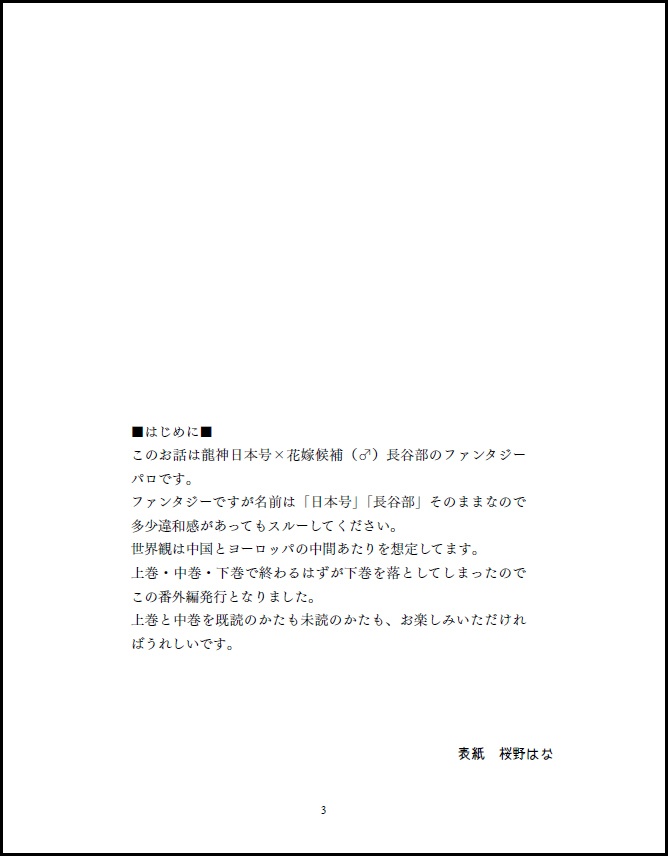 ■はじめに■
このお話は龍神日本号×花嫁候補（♂）長谷部のファンタジーパロです。
ファンタジーですが名前は「日本号」「長谷部」そのままなので多少違和感があってもスルーしてください。
世界観は中国とヨーロッパの中間あたりを想定してます。
上巻・中巻・下巻で終わるはずが下巻を落としてしまったのでこの番外編発行となりました。
上巻と中巻を既読のかたも未読のかたも、お楽しみいただければうれしいです。

表紙　桜野はな

3